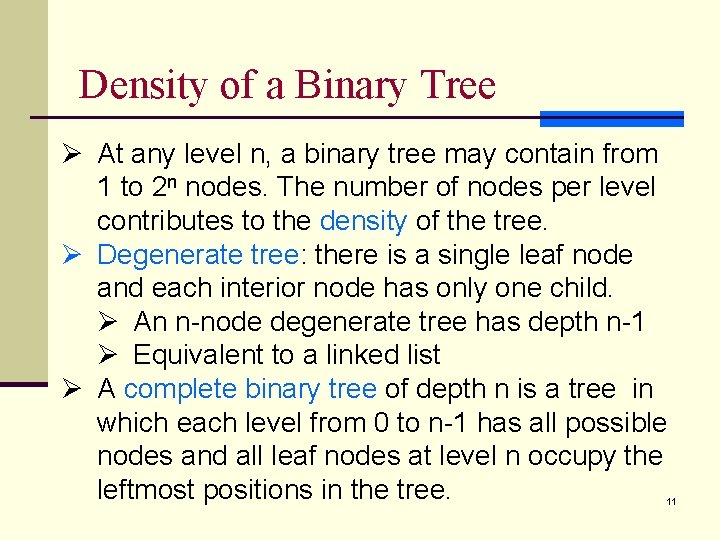 Density of a Binary Tree

➢ At any level n, a binary tree may contain from 1 to $2^n$ nodes. The number of nodes per level contributes to the density of the tree.

➢ Degenerate tree: there is a single leaf node and each interior node has only one child.

➢ An n-node degenerate tree has depth n-1

➢ Equivalent to a linked list

➢ A complete binary tree of depth n is a tree in which each level from 0 to n-1 has all possible nodes and all leaf nodes at level n occupy the leftmost positions in the tree.

11